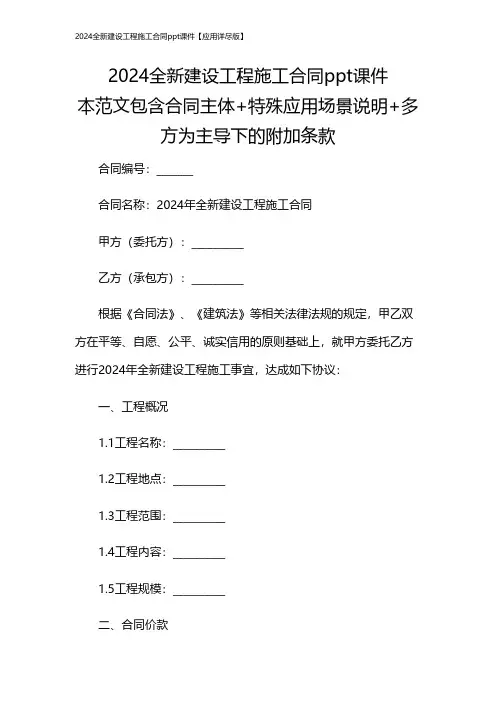 2024全新建设工程施工合同ppt课件【应用详尽版】

2024全新建设工程施工合同ppt课件
本范文包含合同主体+特殊应用场景说明+多方为主导下的附加条款

合同编号：______

合同名称：2024年全新建设工程施工合同

甲方（委托方）：_________

乙方（承包方）：_________

根据《合同法》、《建筑法》等相关法律法规的规定，甲乙双方在平等、自愿、公平、诚实信用的原则基础上，就甲方委托乙方进行2024年全新建设工程施工事宜，达成如下协议：

一、工程概况

1.1工程名称：_________

1.2工程地点：_________

1.3工程范围：_________

1.4工程内容：_________

1.5工程规模：_________

二、合同价款